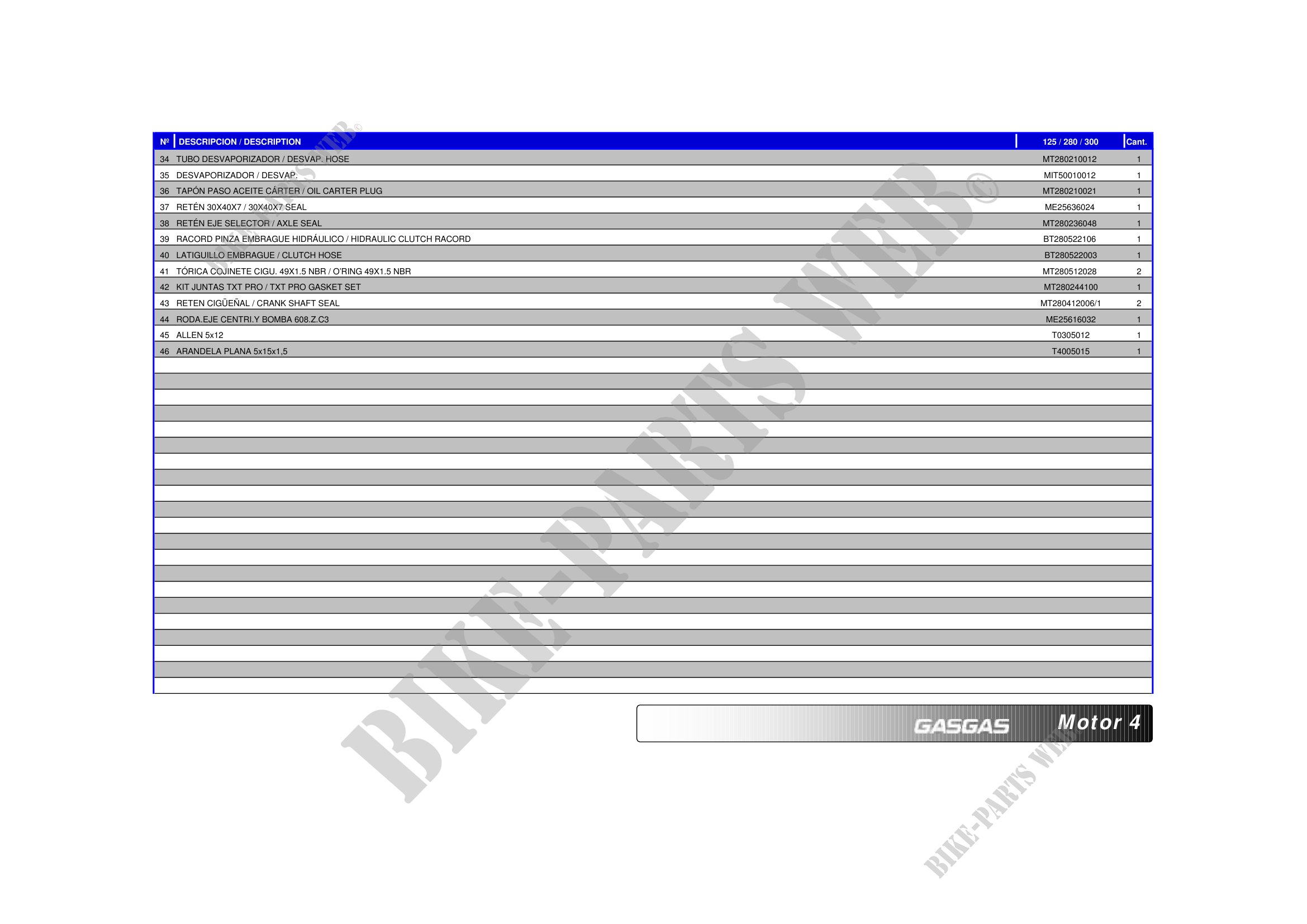 | Nº | DESCRIPCION / DESCRIPTION | 125 / 280 / 300 | Cant. |
|---|---|---|---|
| 34 | TUBO DESVAPORIZADOR / DESVAP. HOSE | MT280210012 | 1 |
| 35 | DESVAPORIZADOR / DESVAP. | MIT50010012 | 1 |
| 36 | TAPÓN PASO ACEITE CÁRTER / OIL CARTER PLUG | MT280210021 | 1 |
| 37 | RETÉN 30X40X7 / 30X40X7 SEAL | ME25636024 | 1 |
| 38 | RETÉN EJE SELECTOR / AXLE SEAL | MT280236048 | 1 |
| 39 | RACORD PINZA EMBRAGUE HIDRÁULICO / HIDRAULIC CLUTCH RACORD | BT280522106 | 1 |
| 40 | LATIGUILLO EMBRAGUE / CLUTCH HOSE | BT280522003 | 1 |
| 41 | TÓRICA COJINETE CIGU. 49X1.5 NBR / O'RING 49X1.5 NBR | MT280512028 | 2 |
| 42 | KIT JUNTAS TXT PRO / TXT PRO GASKET SET | MT280244100 | 1 |
| 43 | RETEN CIGÜEÑAL / CRANK SHAFT SEAL | MT280412006/1 | 2 |
| 44 | RODA.EJE CENTRI.Y BOMBA 608.Z.C3 | ME25616032 | 1 |
| 45 | ALLEN 5x12 | T0305012 | 1 |
| 46 | ARANDELA PLANA 5x15x1,5 | T4005015 | 1 |

GASGAS Motor 4

BIKE-PARTS WEB©